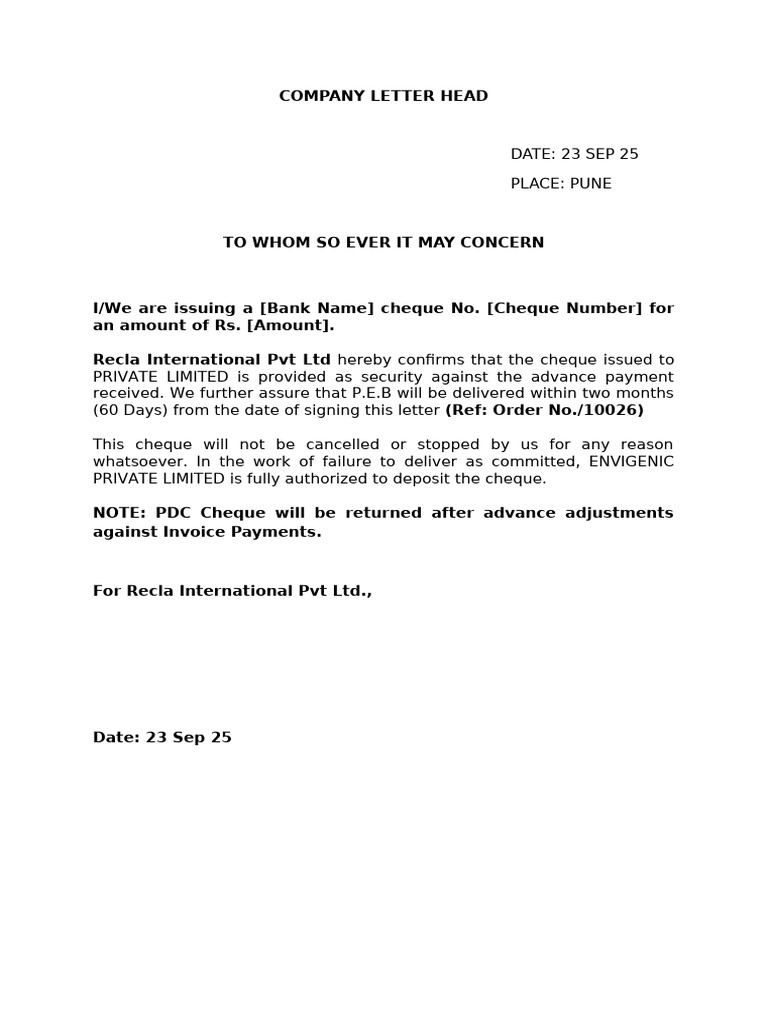 COMPANY LETTER HEAD

DATE: 23 SEP 25

PLACE: PUNE

TO WHOM SO EVER IT MAY CONCERN

I/We are issuing a [Bank Name] cheque No. [Cheque Number] for an amount of Rs. [Amount].

Recla International Pvt Ltd hereby confirms that the cheque issued to PRIVATE LIMITED is provided as security against the advance payment received. We further assure that P.E.B will be delivered within two months (60 Days) from the date of signing this letter (Ref: Order No./10026)

This cheque will not be cancelled or stopped by us for any reason whatsoever. In the work of failure to deliver as committed, ENVIGENIC PRIVATE LIMITED is fully authorized to deposit the cheque.

NOTE: PDC Cheque will be returned after advance adjustments against Invoice Payments.

For Recla International Pvt Ltd.,

Date: 23 Sep 25